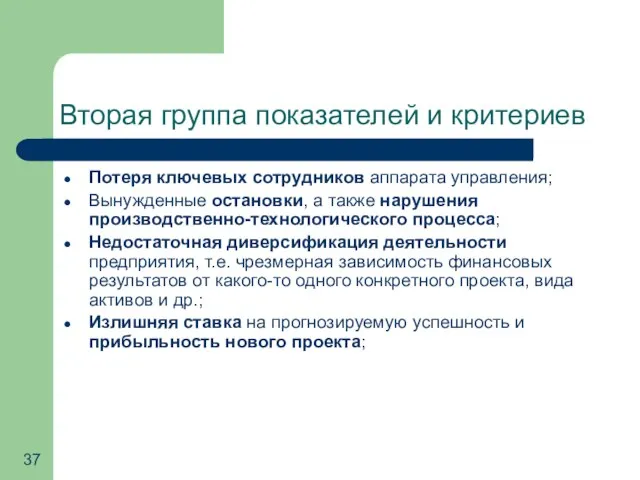 Вторая группа показателей и критериев

- Потеря ключевых сотрудников аппарата управления;
- Вынужденные остановки, а также нарушения производственно-технологического процесса;
- Недостаточная диверсификация деятельности предприятия, т.е. чрезмерная зависимость финансовых результатов от какого-то одного конкретного проекта, вида активов и др.;
- Излишняя ставка на прогнозируемую успешность и прибыльность нового проекта;

37